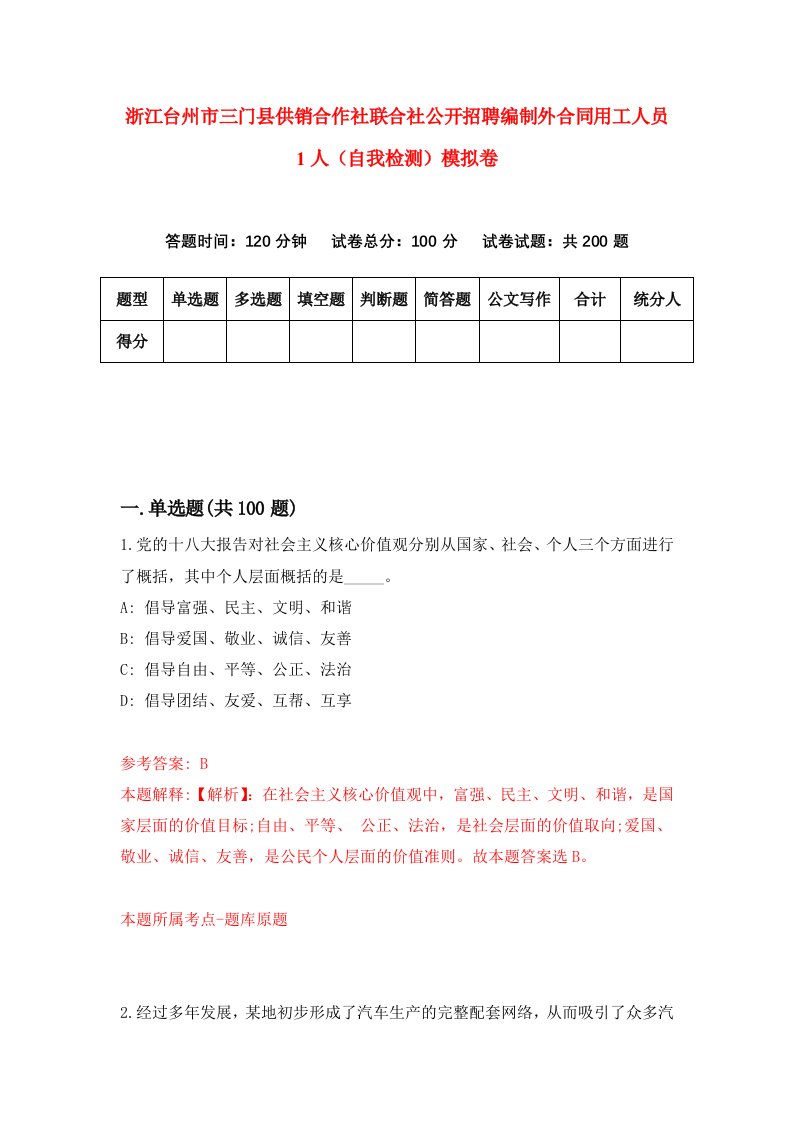 浙江台州市三门县供销合作社联合社公开招聘编制外合同用工人员1人（自我检测）模拟卷

答题时间：120分钟　试卷总分：100分　试卷试题：共200题

| 题型 | 单选题 | 多选题 | 填空题 | 判断题 | 简答题 | 公文写作 | 合计 | 统分人 |
|---|---|---|---|---|---|---|---|---|
| 得分 | | | | | | | | |

一.单选题(共100题)

1.党的十八大报告对社会主义核心价值观分别从国家、社会、个人三个方面进行了概括，其中个人层面概括的是_____。
A: 倡导富强、民主、文明、和谐
B: 倡导爱国、敬业、诚信、友善
C: 倡导自由、平等、公正、法治
D: 倡导团结、友爱、互帮、互享

参考答案: B
本题解释:【解析】:在社会主义核心价值观中，富强、民主、文明、和谐，是国家层面的价值目标;自由、平等、 公正、法治，是社会层面的价值取向;爱国、敬业、诚信、友善，是公民个人层面的价值准则。故本题答案选B。

本题所属考点-题库原题

2.经过多年发展，某地初步形成了汽车生产的完整配套网络，从而吸引了众多汽